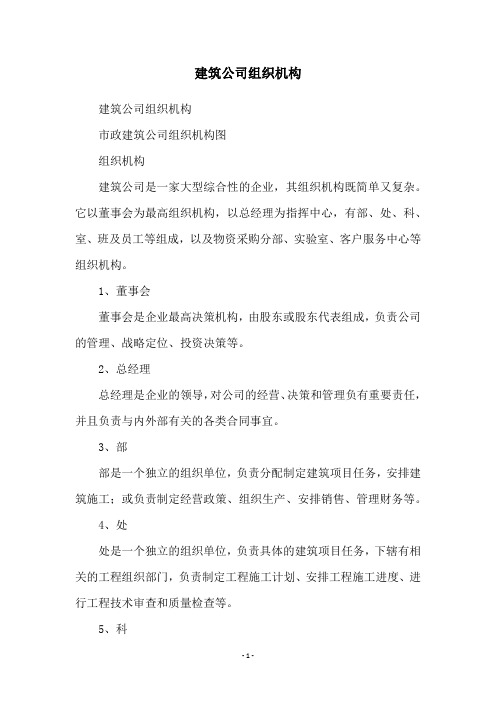 建筑公司组织机构

建筑公司组织机构

市政建筑公司组织机构图

组织机构

建筑公司是一家大型综合性的企业，其组织机构既简单又复杂。它以董事会为最高组织机构，以总经理为指挥中心，有部、处、科、室、班及员工等组成，以及物资采购分部、实验室、客户服务中心等组织机构。

1、董事会

董事会是企业最高决策机构，由股东或股东代表组成，负责公司的管理、战略定位、投资决策等。

2、总经理

总经理是企业的领导，对公司的经营、决策和管理负有重要责任，并且负责与内外部有关的各类合同事宜。

3、部

部是一个独立的组织单位，负责分配制定建筑项目任务，安排建筑施工；或负责制定经营政策、组织生产、安排销售、管理财务等。

4、处

处是一个独立的组织单位，负责具体的建筑项目任务，下辖有相关的工程组织部门，负责制定工程施工计划、安排工程施工进度、进行工程技术审查和质量检查等。

5、科

- 1 -